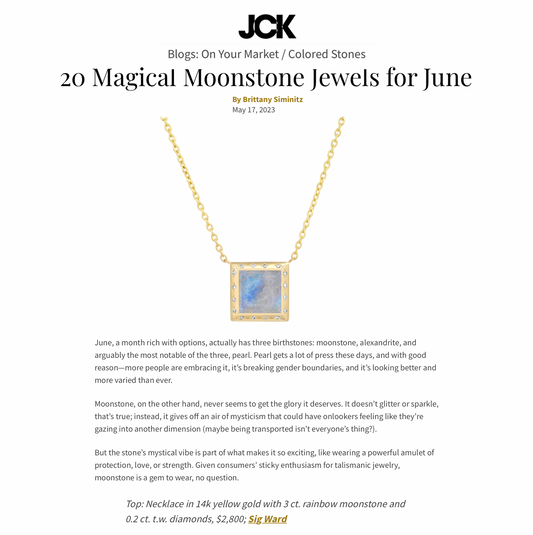 JCK

Blogs: On Your Market / Colored Stones

20 Magical Moonstone Jewels for June

By Brittany Siminitz
May 17, 2023

June, a month rich with options, actually has three birthstones: moonstone, alexandrite, and arguably the most notable of the three, pearl. Pearl gets a lot of press these days, and with good reason—more people are embracing it, it's breaking gender boundaries, and it's looking better and more varied than ever.

Moonstone, on the other hand, never seems to get the glory it deserves. It doesn't glitter or sparkle, that's true; instead, it gives off an air of mysticism that could have onlookers feeling like they're gazing into another dimension (maybe being transported isn't everyone's thing?).

But the stone's mystical vibe is part of what makes it so exciting, like wearing a powerful amulet of protection, love, or strength. Given consumers' sticky enthusiasm for talismanic jewelry, moonstone is a gem to wear, no question.

Top: Necklace in 14k yellow gold with 3 ct. rainbow moonstone and 0.2 ct. t.w. diamonds, $2,800; Sig Ward